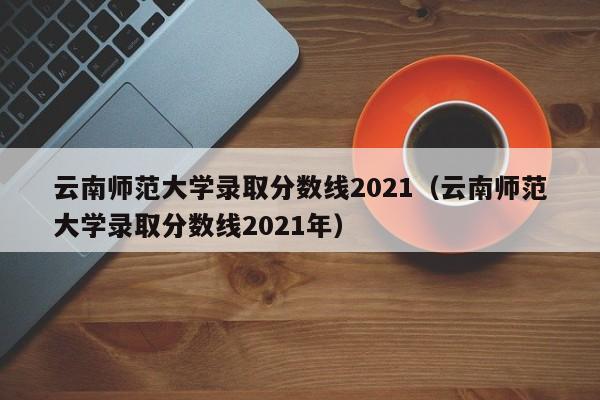 云南师范大学录取分数线2021（云南师范大学录取分数线2021年）